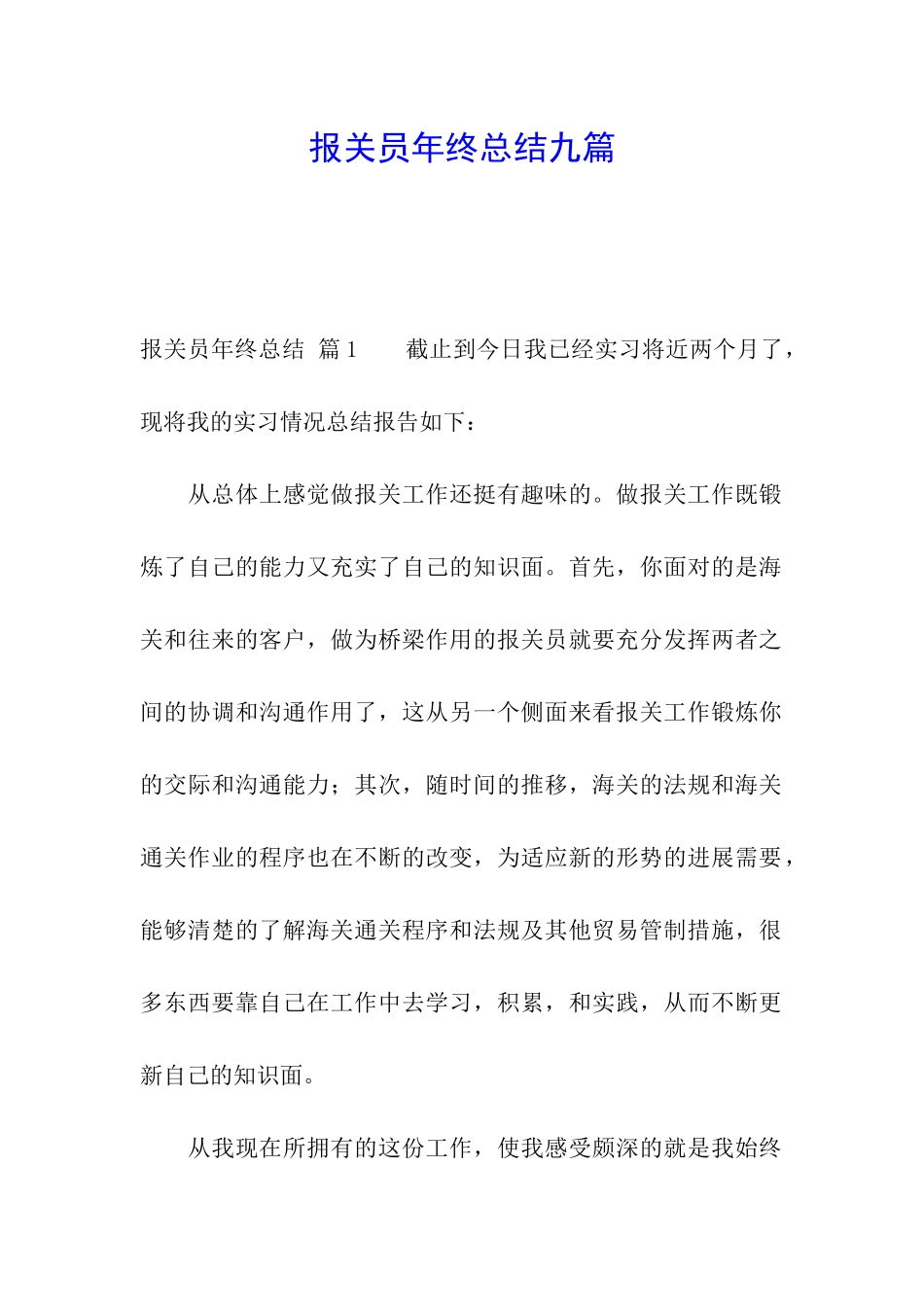 报关员年终总结九篇

报关员年终总结 篇1　　截止到今日我已经实习将近两个月了，现将我的实习情况总结报告如下：

从总体上感觉做报关工作还挺有趣味的。做报关工作既锻炼了自己的能力又充实了自己的知识面。首先，你面对的是海关和往来的客户，做为桥梁作用的报关员就要充分发挥两者之间的协调和沟通作用了，这从另一个侧面来看报关工作锻炼你的交际和沟通能力；其次，随时间的推移，海关的法规和海关通关作业的程序也在不断的改变，为适应新的形势的进展需要，能够清楚的了解海关通关程序和法规及其他贸易管制措施，很多东西要靠自己在工作中去学习，积累，和实践，从而不断更新自己的知识面。

从我现在所拥有的这份工作，使我感受颇深的就是我始终